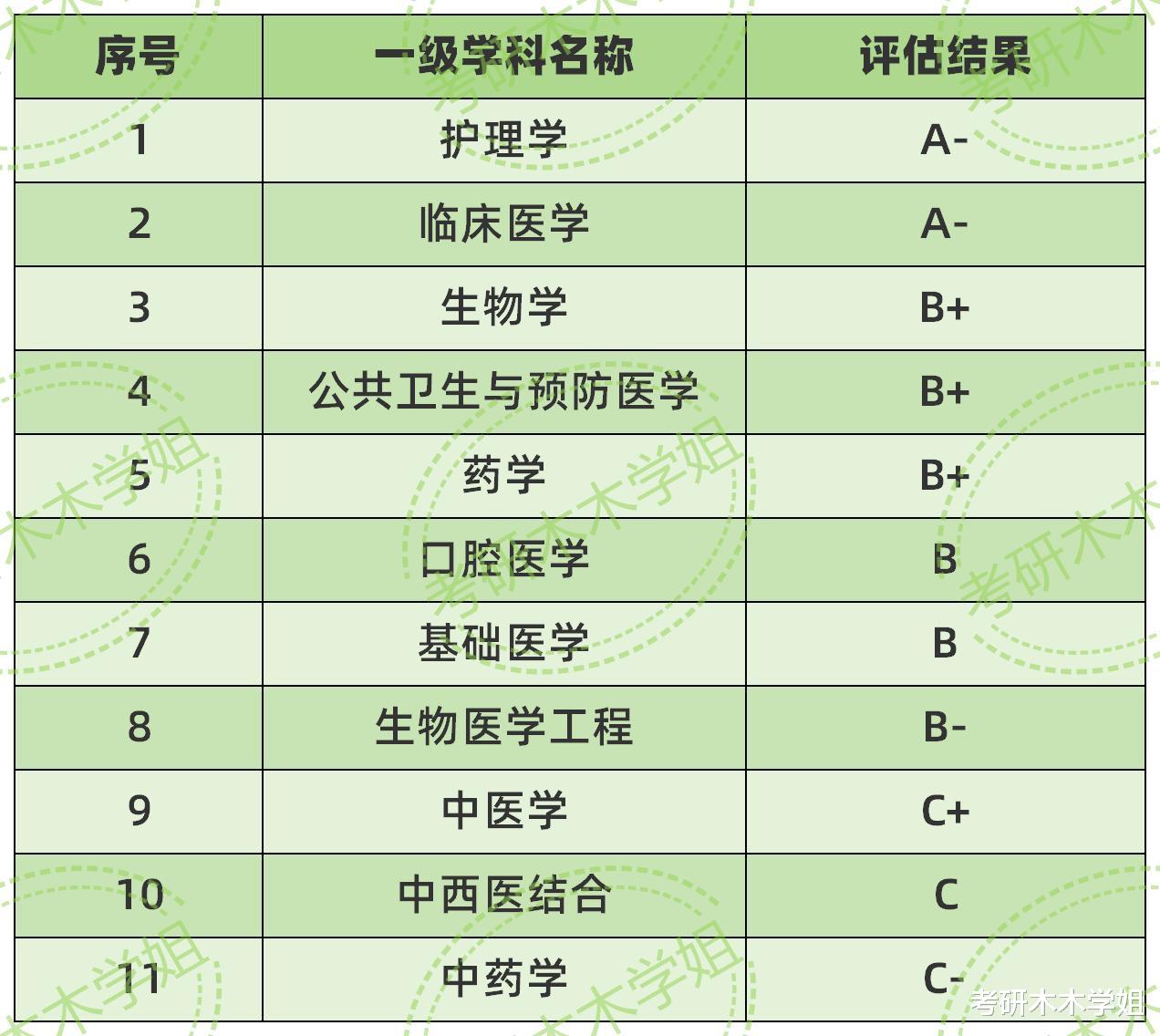 | 序号 | 一级学科名称 | 评估结果 |
|---|---|---|
| 1 | 护理学 | A- |
| 2 | 临床医学 | A- |
| 3 | 生物学 | B+ |
| 4 | 公共卫生与预防医学 | B+ |
| 5 | 药学 | B+ |
| 6 | 口腔医学 | B |
| 7 | 基础医学 | B |
| 8 | 生物医学工程 | B- |
| 9 | 中医学 | C+ |
| 10 | 中西医结合 | C |
| 11 | 中药学 | C- |

考研木木学姐